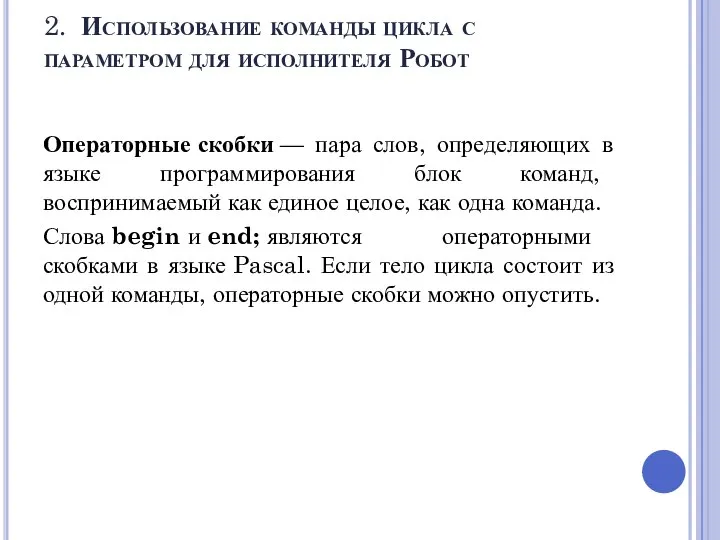 2. Использование команды цикла с параметром для исполнителя Робот

Операторные скобки — пара слов, определяющих в языке программирования блок команд, воспринимаемый как единое целое, как одна команда.

Слова begin и end; являются операторными скобками в языке Pascal. Если тело цикла состоит из одной команды, операторные скобки можно опустить.